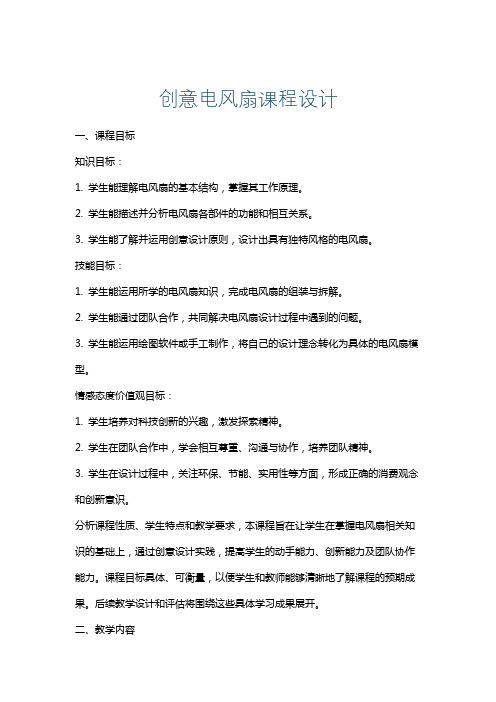 创意电风扇课程设计

一、课程目标

知识目标：

1. 学生能理解电风扇的基本结构，掌握其工作原理。

2. 学生能描述并分析电风扇各部件的功能和相互关系。

3. 学生能了解并运用创意设计原则，设计出具有独特风格的电风扇。

技能目标：

1. 学生能运用所学的电风扇知识，完成电风扇的组装与拆解。

2. 学生能通过团队合作，共同解决电风扇设计过程中遇到的问题。

3. 学生能运用绘图软件或手工制作，将自己的设计理念转化为具体的电风扇模型。

情感态度价值观目标：

1. 学生培养对科技创新的兴趣，激发探索精神。

2. 学生在团队合作中，学会相互尊重、沟通与协作，培养团队精神。

3. 学生在设计过程中，关注环保、节能、实用性等方面，形成正确的消费观念和创新意识。

分析课程性质、学生特点和教学要求，本课程旨在让学生在掌握电风扇相关知识的基础上，通过创意设计实践，提高学生的动手能力、创新能力及团队协作能力。课程目标具体、可衡量，以便学生和教师能够清晰地了解课程的预期成果。后续教学设计和评估将围绕这些具体学习成果展开。

二、教学内容